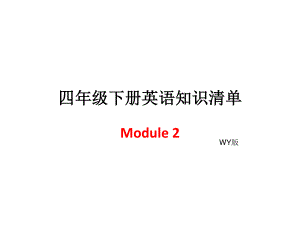 四年级下册英语知识清单

Module 2

WY版